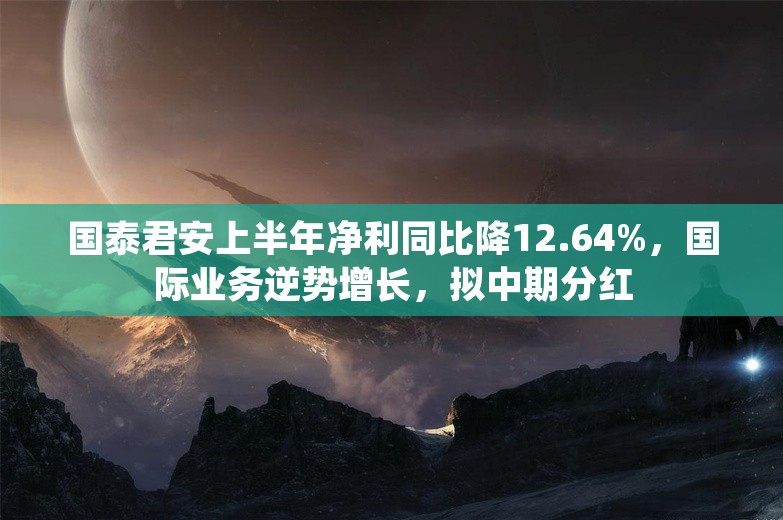 国泰君安上半年净利同比降12.64%，国际业务逆势增长，拟中期分红